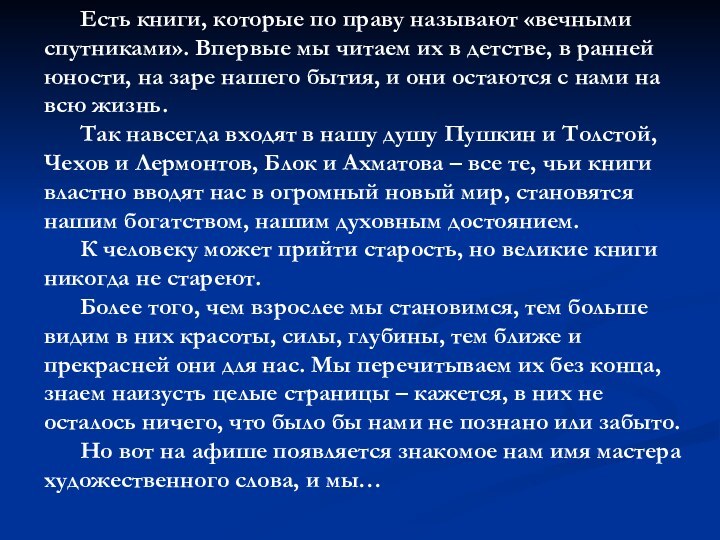 Есть книги, которые по праву называют «вечными спутниками». Впервые мы читаем их в детстве, в ранней юности, на заре нашего бытия, и они остаются с нами на всю жизнь.

Так навсегда входят в нашу душу Пушкин и Толстой, Чехов и Лермонтов, Блок и Ахматова – все те, чьи книги властно вводят нас в огромный новый мир, становятся нашим богатством, нашим духовным достоянием.

К человеку может прийти старость, но великие книги никогда не стареют.

Более того, чем взрослее мы становимся, тем больше видим в них красоты, силы, глубины, тем ближе и прекрасней они для нас. Мы перечитываем их без конца, знаем наизусть целые страницы – кажется, в них не осталось ничего, что было бы нами не познано или забыто.

Но вот на афише появляется знакомое нам имя мастера художественного слова, и мы…